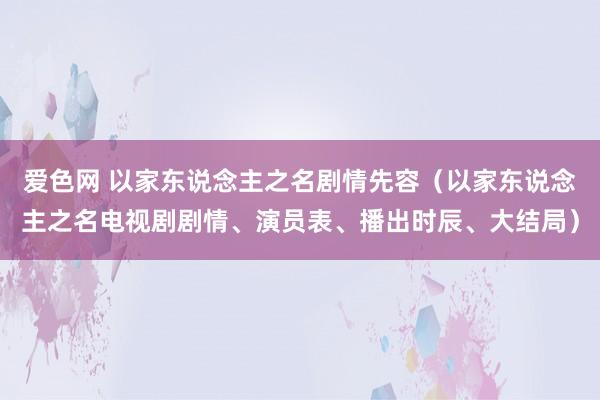 爱色网 以家东说念主之名剧情先容（以家东说念主之名电视剧剧情、演员表、播出时辰、大结局）